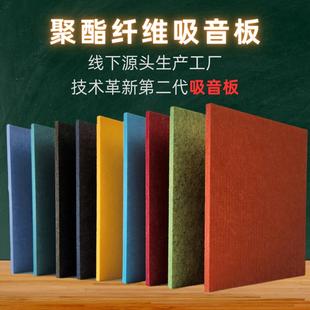 聚酯纤维吸音板

线下源头生产工厂

技术革新第二代吸音板